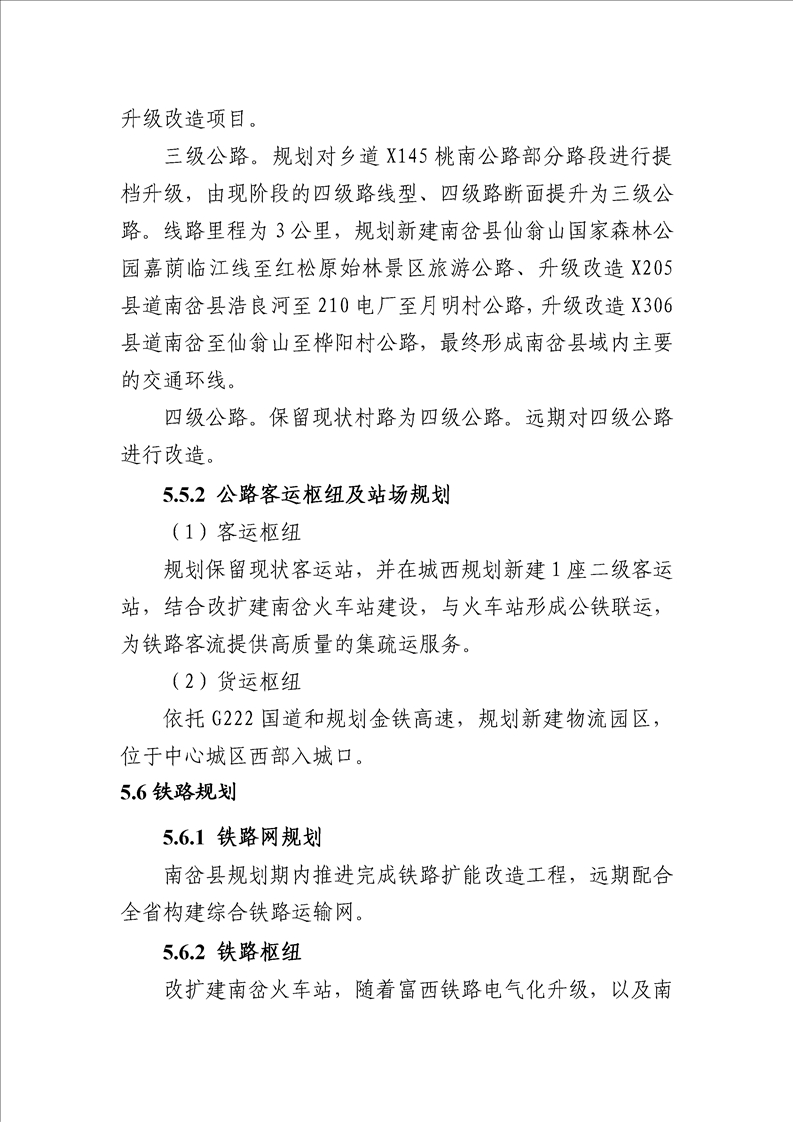 升级改造项目。

三级公路。规划对乡道 X145 桃南公路部分路段进行提档升级，由现阶段的四级路线型、四级路断面提升为三级公路。线路里程为 3 公里，规划新建南岔县仙翁山国家森林公园嘉荫临江线至红松原始林景区旅游公路、升级改造 X205 县道南岔县浩良河至 210 电厂至月明村公路，升级改造 X306 县道南岔至仙翁山至桦阳村公路，最终形成南岔县域内主要的交通环线。

四级公路。保留现状村路为四级公路。远期对四级公路进行改造。

5.5.2 公路客运枢纽及站场规划

（1）客运枢纽

规划保留现状客运站，并在城西规划新建 1 座二级客运站，结合改扩建南岔火车站建设，与火车站形成公铁联运，为铁路客流提供高质量的集疏运服务。

（2）货运枢纽

依托 G222 国道和规划金铁高速，规划新建物流园区，位于中心城区西部入城口。

5.6 铁路规划

5.6.1 铁路网规划

南岔县规划期内推进完成铁路扩能改造工程，远期配合全省构建综合铁路运输网。

5.6.2 铁路枢纽

改扩建南岔火车站，随着富西铁路电气化升级，以及南